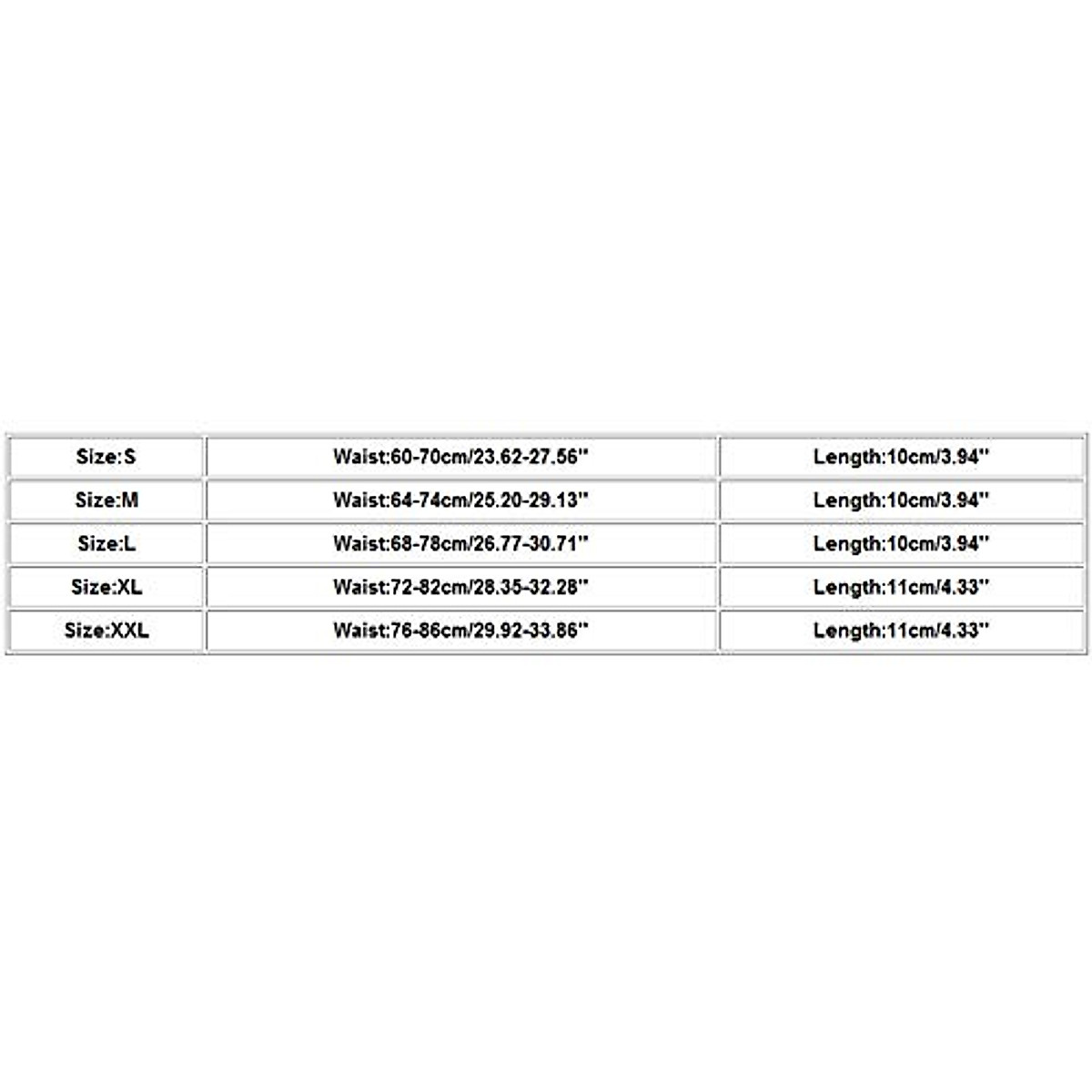 | Size:S | Waist:60-70cm/23.62-27.56'' | Length:10cm/3.94'' |
|---|---|---|
| Size:M | Waist:64-74cm/25.20-29.13'' | Length:10cm/3.94'' |
| Size:L | Waist:68-78cm/26.77-30.71'' | Length:10cm/3.94'' |
| Size:XL | Waist:72-82cm/28.35-32.28'' | Length:11cm/4.33'' |
| Size:XXL | Waist:76-86cm/29.92-33.86'' | Length:11cm/4.33'' |